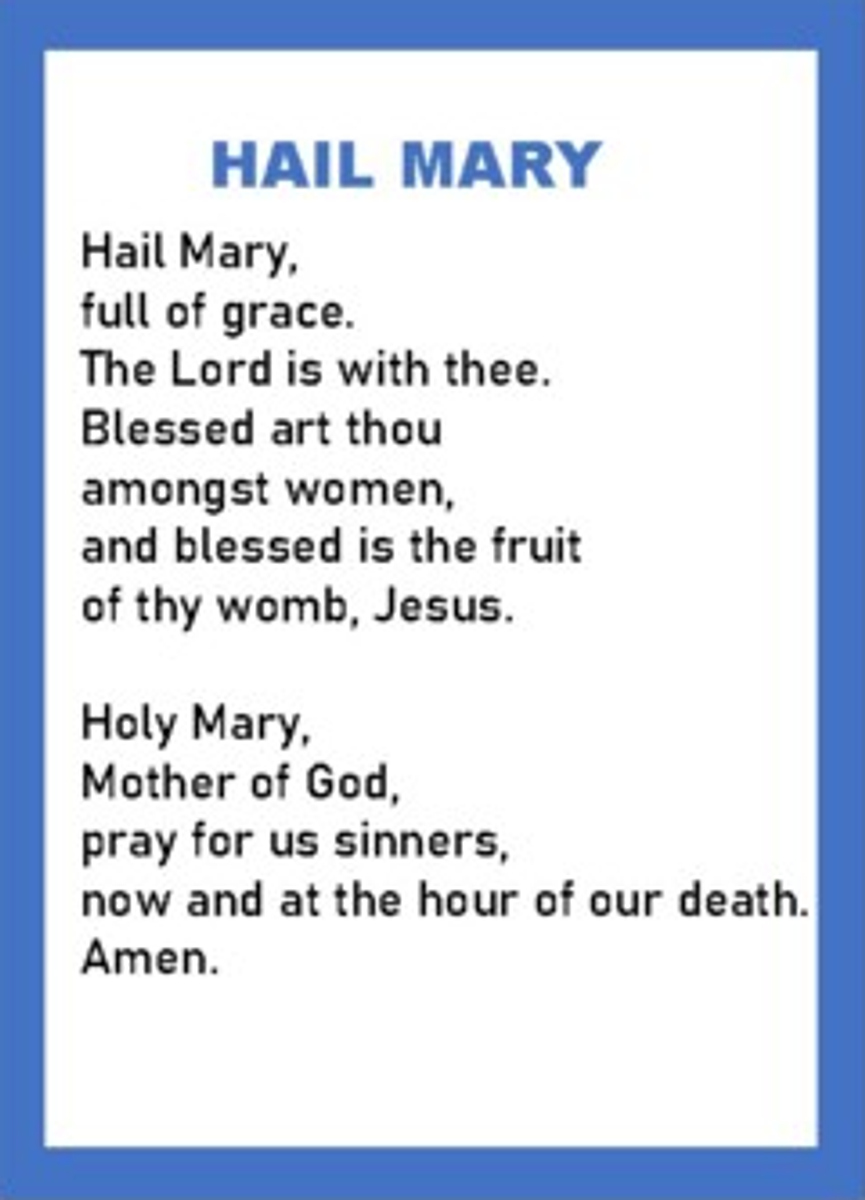 HAIL MARY

Hail Mary,
full of grace.
The Lord is with thee.
Blessed art thou
amongst women,
and blessed is the fruit
of thy womb, Jesus.

Holy Mary,
Mother of God,
pray for us sinners,
now and at the hour of our death.
Amen.